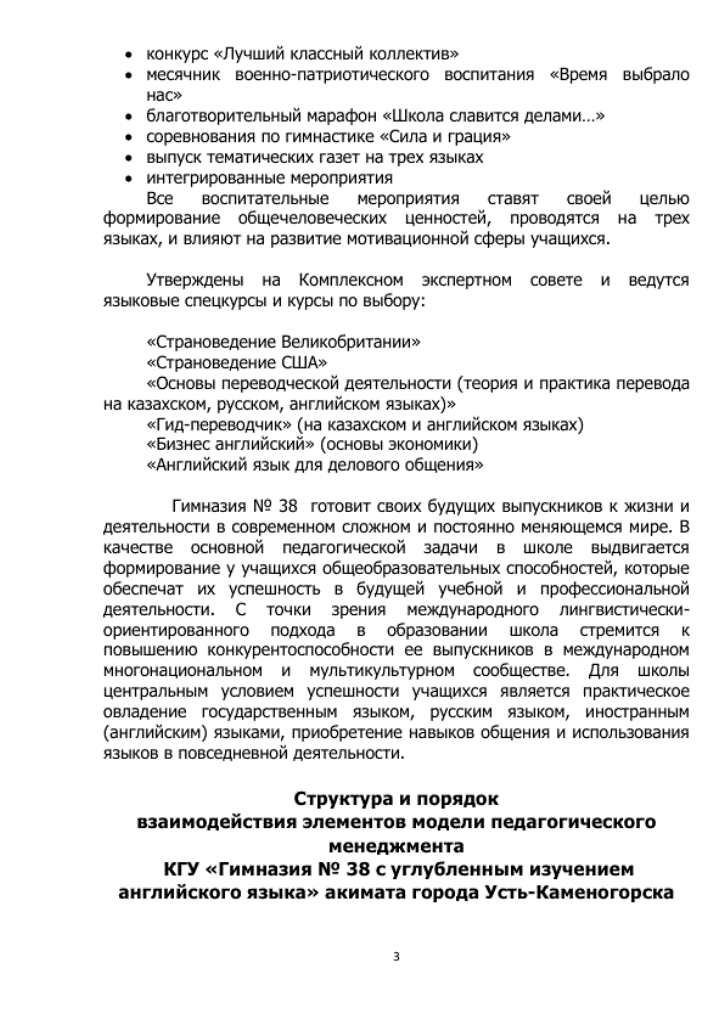 • конкурс «Лучший классный коллектив»
• месячник военно-патриотического воспитания «Время выбрало нас»
• благотворительный марафон «Школа славится делами…»
• соревнования по гимнастике «Сила и грация»
• выпуск тематических газет на трех языках
• интегрированные мероприятия

Все воспитательные мероприятия ставят своей целью формирование общечеловеческих ценностей, проводятся на трех языках, и влияют на развитие мотивационной сферы учащихся.

Утверждены на Комплексном экспертном совете и ведутся языковые спецкурсы и курсы по выбору:

«Страноведение Великобритании»
«Страноведение США»
«Основы переводческой деятельности (теория и практика перевода на казахском, русском, английском языках)»
«Гид-переводчик» (на казахском и английском языках)
«Бизнес английский» (основы экономики)
«Английский язык для делового общения»

Гимназия № 38 готовит своих будущих выпускников к жизни и деятельности в современном сложном и постоянно меняющемся мире. В качестве основной педагогической задачи в школе выдвигается формирование у учащихся общеобразовательных способностей, которые обеспечат их успешность в будущей учебной и профессиональной деятельности. С точки зрения международного лингвистически-ориентированного подхода в образовании школа стремится к повышению конкурентоспособности ее выпускников в международном многонациональном и мультикультурном сообществе. Для школы центральным условием успешности учащихся является практическое овладение государственным языком, русским языком, иностранным (английским) языками, приобретение навыков общения и использования языков в повседневной деятельности.

Структура и порядок
взаимодействия элементов модели педагогического менеджмента
КГУ «Гимназия № 38 с углубленным изучением английского языка» акимата города Усть-Каменогорска

3